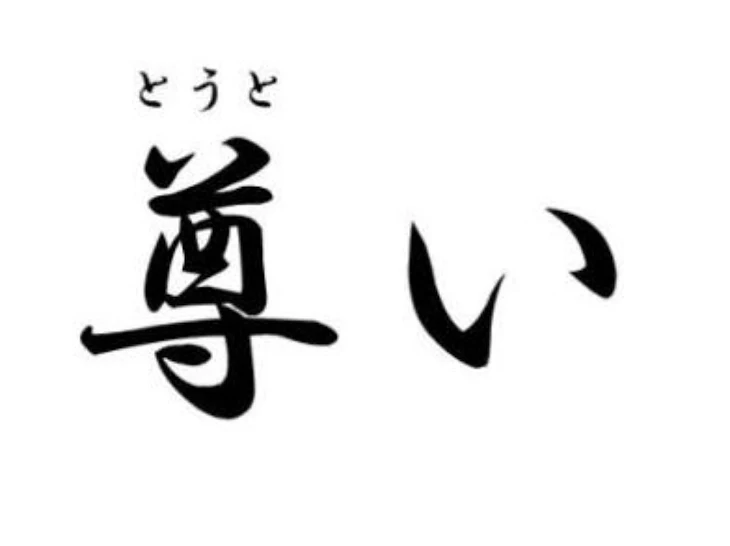 とうと
尊い